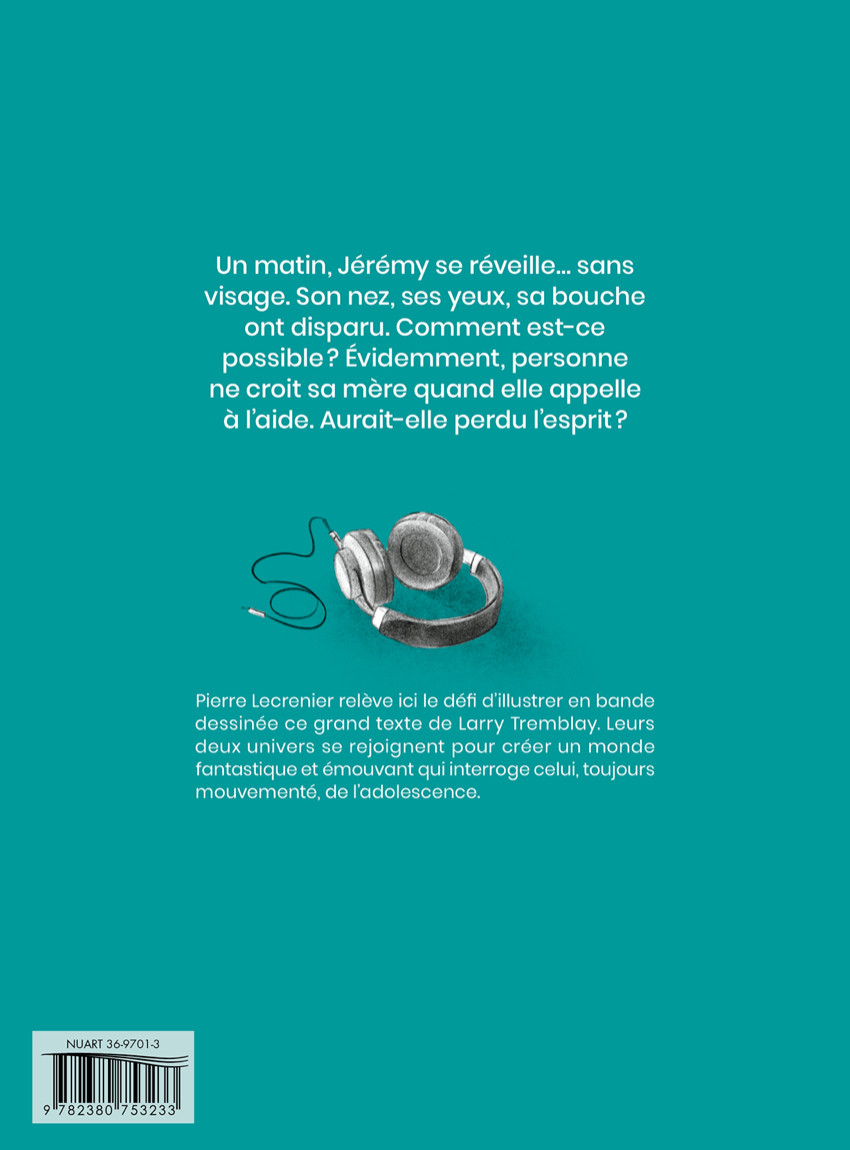 Un matin, Jérémy se réveille… sans visage. Son nez, ses yeux, sa bouche ont disparu. Comment est-ce possible ? Évidemment, personne ne croit sa mère quand elle appelle à l'aide. Aurait-elle perdu l'esprit ?

Pierre Lecrenier relève ici le défi d'illustrer en bande dessinée ce grand texte de Larry Tremblay. Leurs deux univers se rejoignent pour créer un monde fantastique et émouvant qui interroge celui, toujours mouvementé, de l'adolescence.

NUART 36-9701-3

9 782380 753233